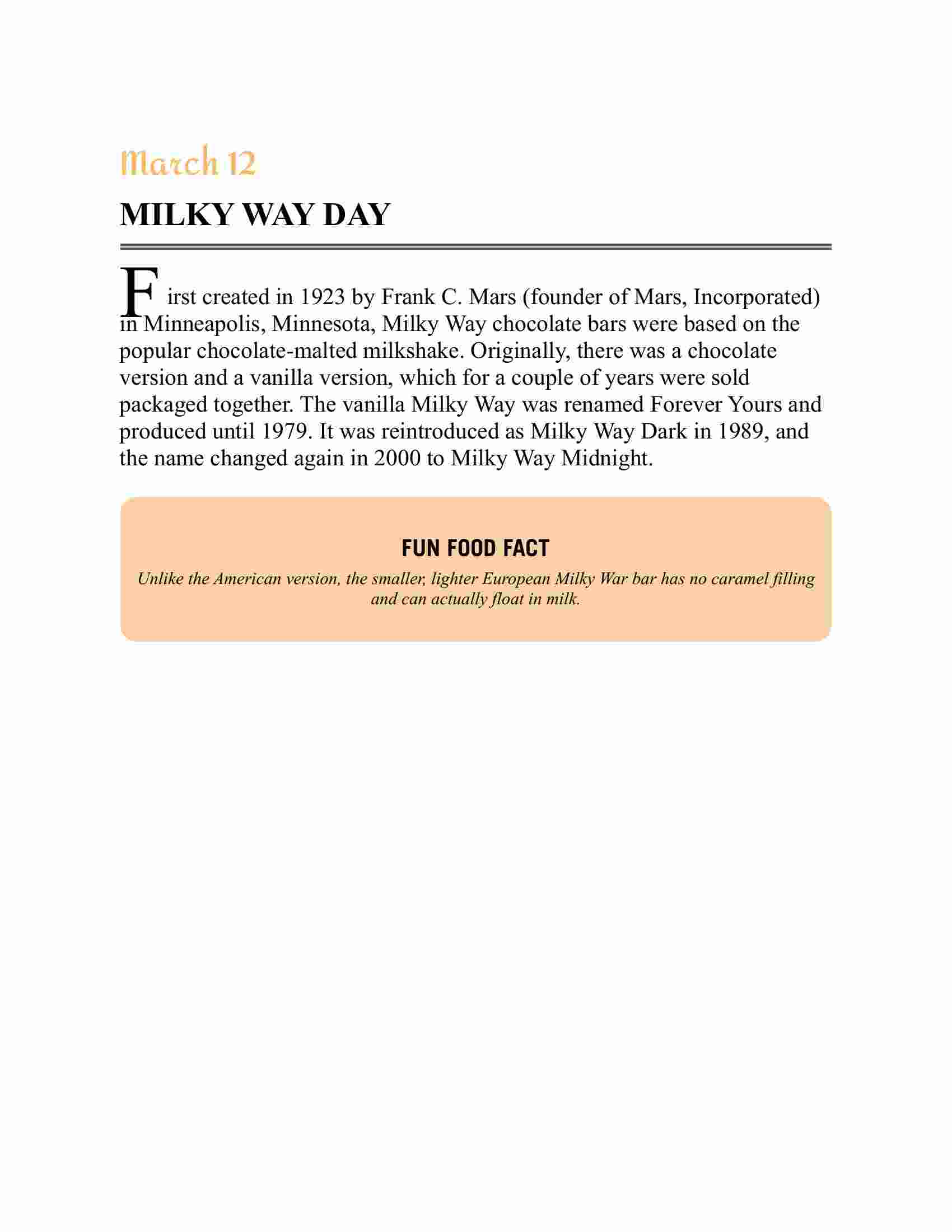 March 12

MILKY WAY DAY

First created in 1923 by Frank C. Mars (founder of Mars, Incorporated) in Minneapolis, Minnesota, Milky Way chocolate bars were based on the popular chocolate-malted milkshake. Originally, there was a chocolate version and a vanilla version, which for a couple of years were sold packaged together. The vanilla Milky Way was renamed Forever Yours and produced until 1979. It was reintroduced as Milky Way Dark in 1989, and the name changed again in 2000 to Milky Way Midnight.

FUN FOOD FACT

Unlike the American version, the smaller, lighter European Milky War bar has no caramel filling and can actually float in milk.